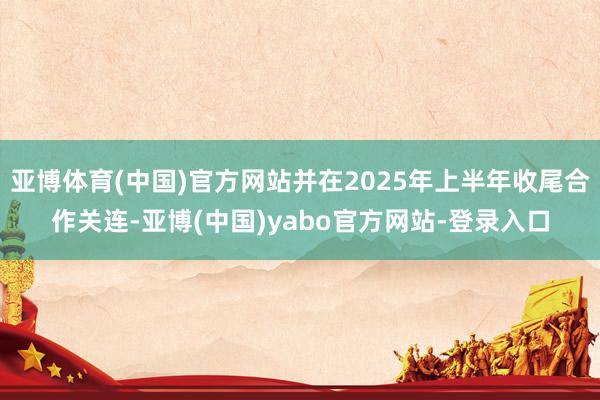 亚博体育(中国)官方网站并在2025年上半年收尾合作关连-亚博(中国)yabo官方网站-登录入口